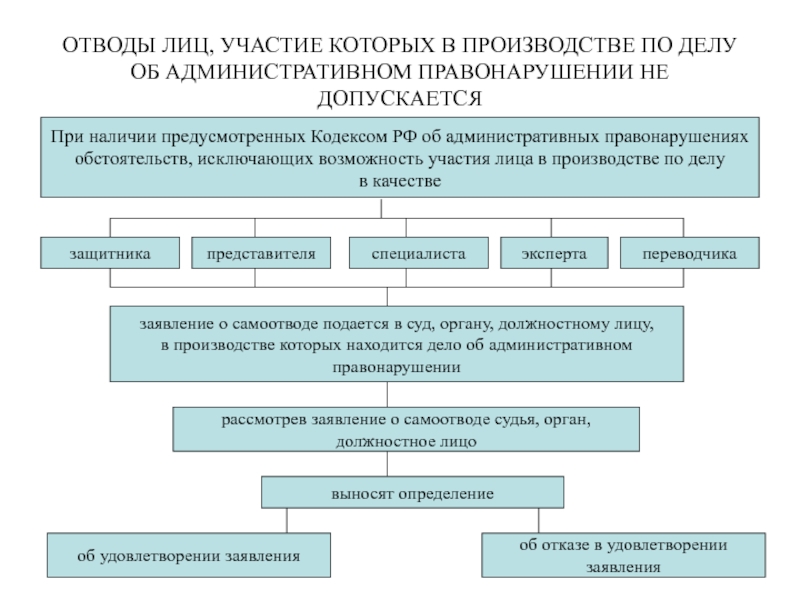 ОТВОДЫ ЛИЦ, УЧАСТИЕ КОТОРЫХ В ПРОИЗВОДСТВЕ ПО ДЕЛУ ОБ АДМИНИСТРАТИВНОМ ПРАВОНАРУШЕНИИ НЕ ДОПУСКАЕТСЯ

При наличии предусмотренных Кодексом РФ об административных правонарушениях обстоятельств, исключающих возможность участия лица в производстве по делу в качестве

защитника

представителя

специалиста

эксперта

переводчика

заявление о самоотводе подается в суд, органу, должностному лицу, в производстве которых находится дело об административном правонарушении

рассмотрев заявление о самоотводе судья, орган, должностное лицо

выносят определение

об удовлетворении заявления

об отказе в удовлетворении заявления